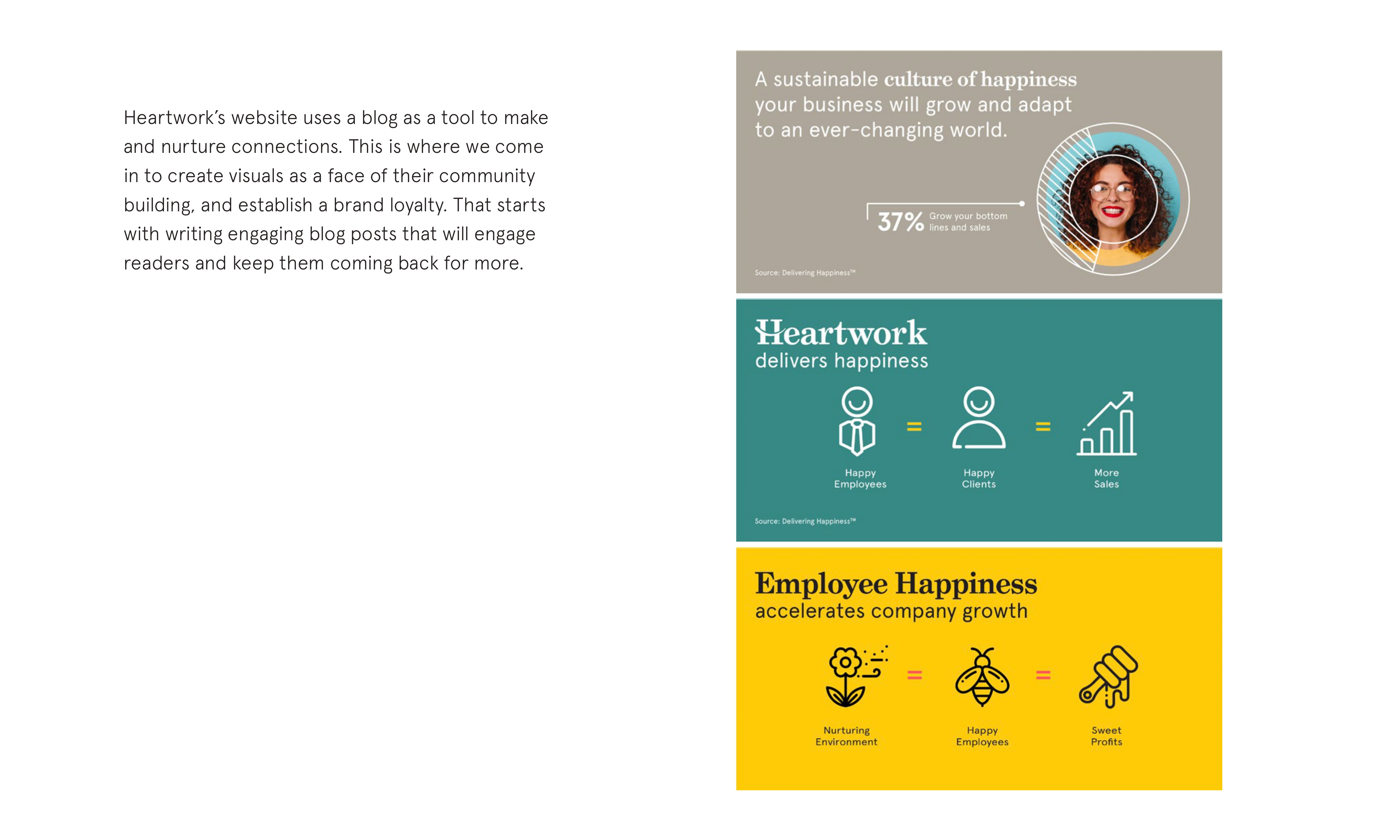 Heartwork's website uses a blog as a tool to make and nurture connections. This is where we come in to create visuals as a face of their community building, and establish a brand loyalty. That starts with writing engaging blog posts that will engage readers and keep them coming back for more.

A sustainable culture of happiness your business will grow and adapt to an ever-changing world.

37% Grow your bottom lines and sales

Source: Delivering Happiness™

Heartwork delivers happiness

Happy Employees = Happy Clients = More Sales

Source: Delivering Happiness™

Employee Happiness accelerates company growth

Nurturing Environment = Happy Employees = Sweet Profits